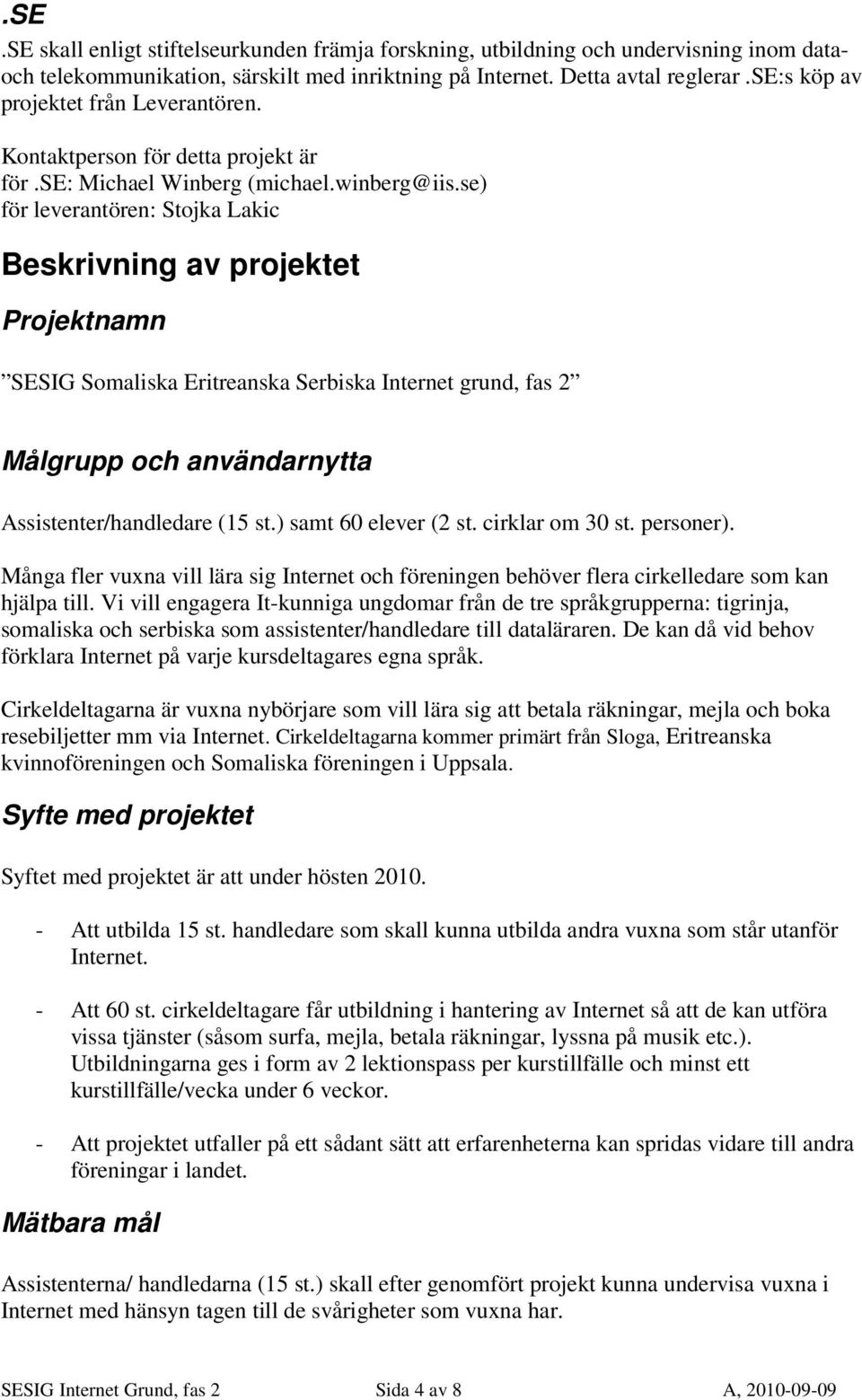 .SE

.SE skall enligt stiftelseurkunden främja forskning, utbildning och undervisning inom data- och telekommunikation, särskilt med inriktning på Internet. Detta avtal reglerar .SE:s köp av projektet från Leverantören.

Kontaktperson för detta projekt är
för .SE: Michael Winberg (michael.winberg@iis.se)
för leverantören: Stojka Lakic

Beskrivning av projektet

Projektnamn

”SESIG Somaliska Eritreanska Serbiska Internet grund, fas 2”

Målgrupp och användarnytta

Assistenter/handledare (15 st.) samt 60 elever (2 st. cirklar om 30 st. personer).

Många fler vuxna vill lära sig Internet och föreningen behöver flera cirkelledare som kan hjälpa till. Vi vill engagera It-kunniga ungdomar från de tre språkgrupperna: tigrinja, somaliska och serbiska som assistenter/handledare till dataläraren. De kan då vid behov förklara Internet på varje kursdeltagares egna språk.

Cirkeldeltagarna är vuxna nybörjare som vill lära sig att betala räkningar, mejla och boka resebiljetter mm via Internet. Cirkeldeltagarna kommer primärt från Sloga, Eritreanska kvinnoföreningen och Somaliska föreningen i Uppsala.

Syfte med projektet

Syftet med projektet är att under hösten 2010.

- Att utbilda 15 st. handledare som skall kunna utbilda andra vuxna som står utanför Internet.

- Att 60 st. cirkeldeltagare får utbildning i hantering av Internet så att de kan utföra vissa tjänster (såsom surfa, mejla, betala räkningar, lyssna på musik etc.). Utbildningarna ges i form av 2 lektionspass per kurstillfälle och minst ett kurstillfälle/vecka under 6 veckor.

- Att projektet utfaller på ett sådant sätt att erfarenheterna kan spridas vidare till andra föreningar i landet.

Mätbara mål

Assistenterna/ handledarna (15 st.) skall efter genomfört projekt kunna undervisa vuxna i Internet med hänsyn tagen till de svårigheter som vuxna har.

SESIG Internet Grund, fas 2 Sida 4 av 8 A, 2010-09-09